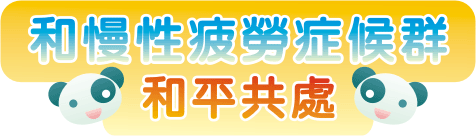 和慢性疲勞症候群
和平共處